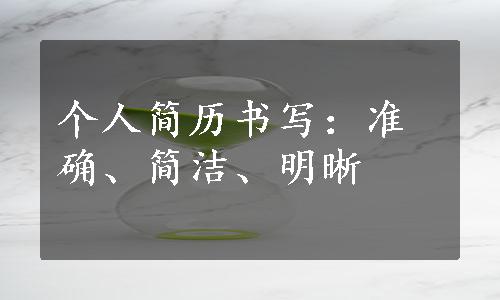 个人简历书写：准确、简洁、明晰